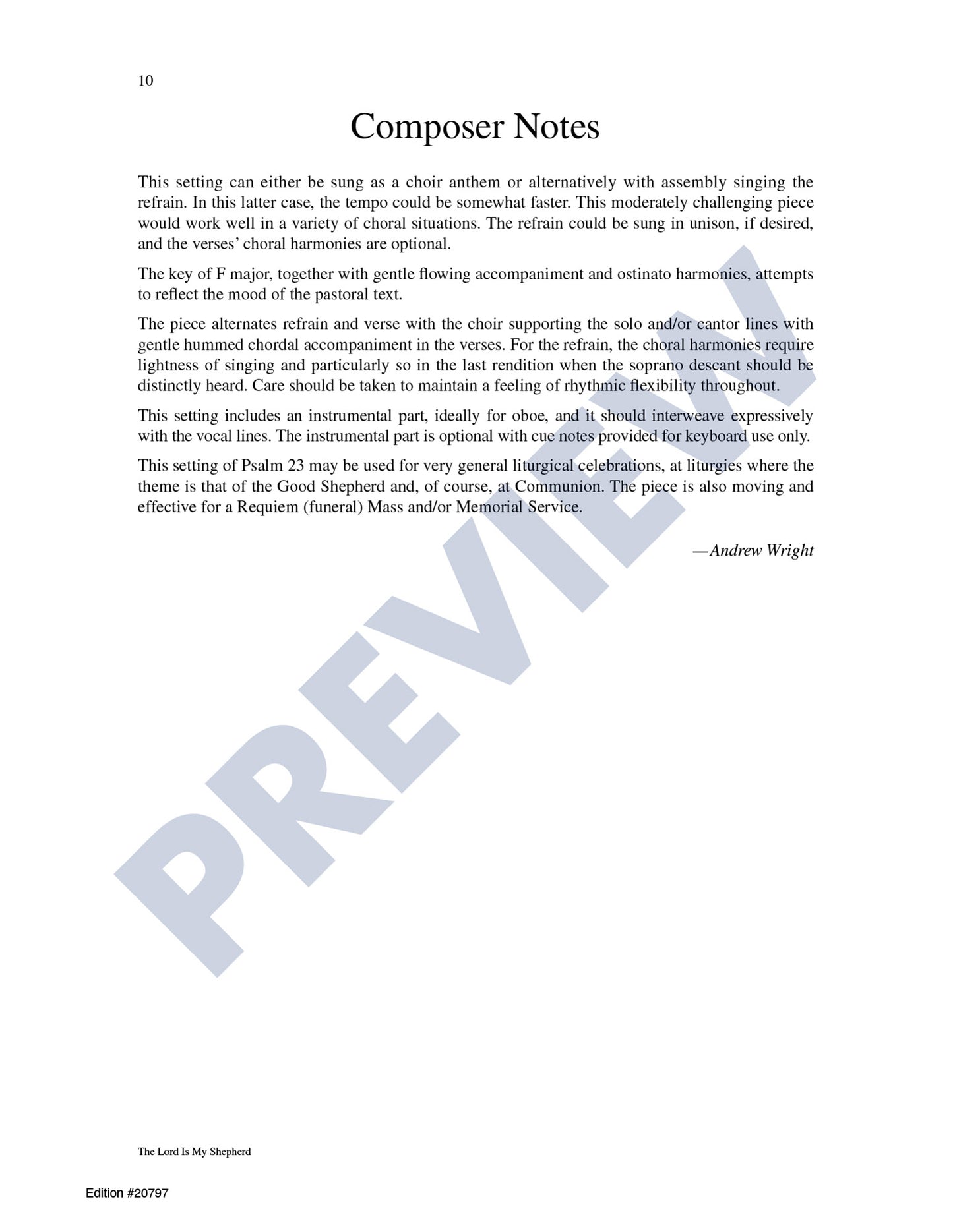 10

Composer Notes

This setting can either be sung as a choir anthem or alternatively with assembly singing the refrain. In this latter case, the tempo could be somewhat faster. This moderately challenging piece would work well in a variety of choral situations. The refrain could be sung in unison, if desired, and the verses' choral harmonies are optional.

The key of F major, together with gentle flowing accompaniment and ostinato harmonies, attempts to reflect the mood of the pastoral text.

The piece alternates refrain and verse with the choir supporting the solo and/or cantor lines with gentle hummed chordal accompaniment in the verses. For the refrain, the choral harmonies require lightness of singing and particularly so in the last rendition when the soprano descant should be distinctly heard. Care should be taken to maintain a feeling of rhythmic flexibility throughout.

This setting includes an instrumental part, ideally for oboe, and it should interweave expressively with the vocal lines. The instrumental part is optional with cue notes provided for keyboard use only.

This setting of Psalm 23 may be used for very general liturgical celebrations, at liturgies where the theme is that of the Good Shepherd and, of course, at Communion. The piece is also moving and effective for a Requiem (funeral) Mass and/or Memorial Service.

—Andrew Wright

PREVIEW

The Lord Is My Shepherd

Edition #20797